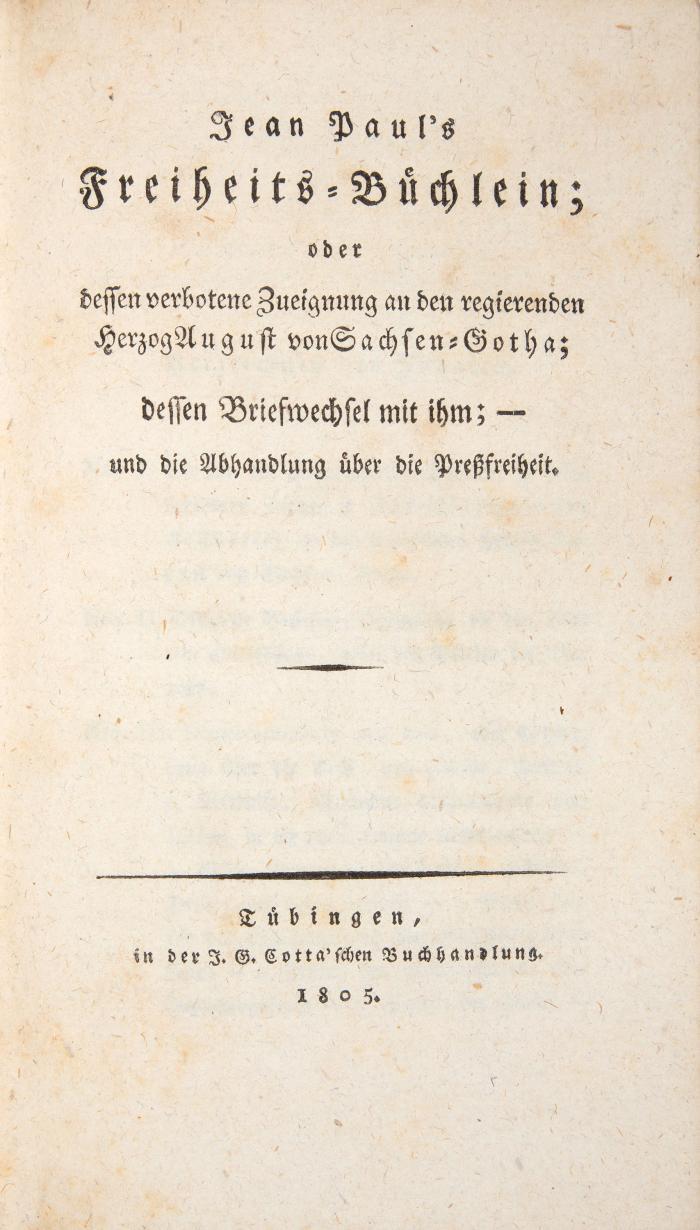 Jean Paul's
Freiheits-Büchlein;
oder
dessen verbotene Zueignung an den regierenden Herzog August von Sachsen-Gotha;
dessen Briefwechsel mit ihm; —
und die Abhandlung über die Preßfreiheit.

Tübingen,
in der J. G. Cotta'schen Buchhandlung.
1805.